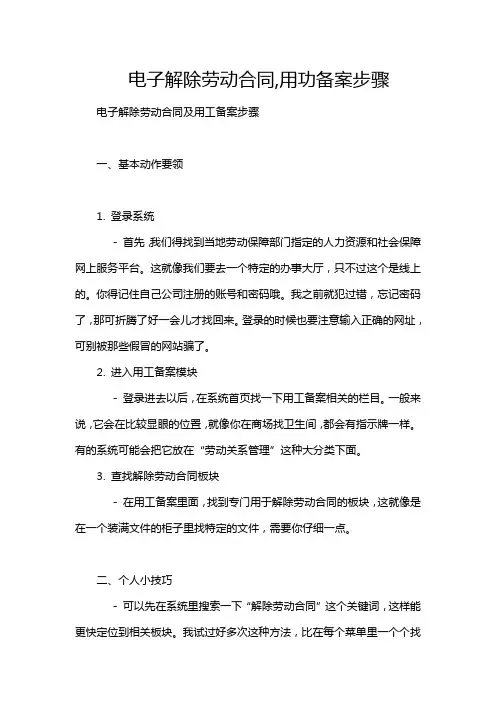 电子解除劳动合同,用功备案步骤

电子解除劳动合同及用工备案步骤

一、基本动作要领

1. 登录系统

- 首先，我们得找到当地劳动保障部门指定的人力资源和社会保障网上服务平台。这就像我们要去一个特定的办事大厅，只不过这个是线上的。你得记住自己公司注册的账号和密码哦。我之前就犯过错，忘记密码了，那可折腾了好一会儿才找回来。登录的时候也要注意输入正确的网址，可别被那些假冒的网站骗了。

2. 进入用工备案模块

- 登录进去以后，在系统首页找一下用工备案相关的栏目。一般来说，它会在比较显眼的位置，就像你在商场找卫生间，都会有指示牌一样。有的系统可能会把它放在“劳动关系管理”这种大分类下面。

3. 查找解除劳动合同板块

- 在用工备案里面，找到专门用于解除劳动合同的板块，这就像是在一个装满文件的柜子里找特定的文件，需要你仔细一点。

二、个人小技巧

- 可以先在系统里搜索一下“解除劳动合同”这个关键词，这样能更快定位到相关板块。我试过好多次这种方法，比在每个菜单里一个个找